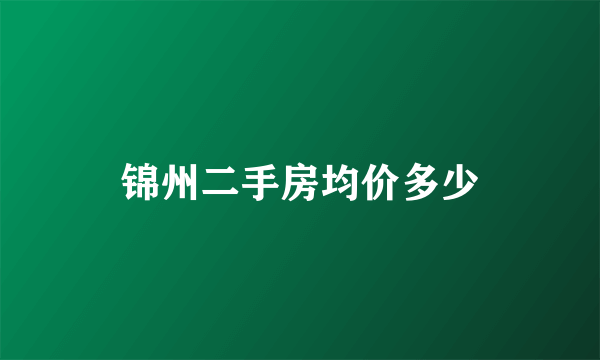 锦州二手房均价多少